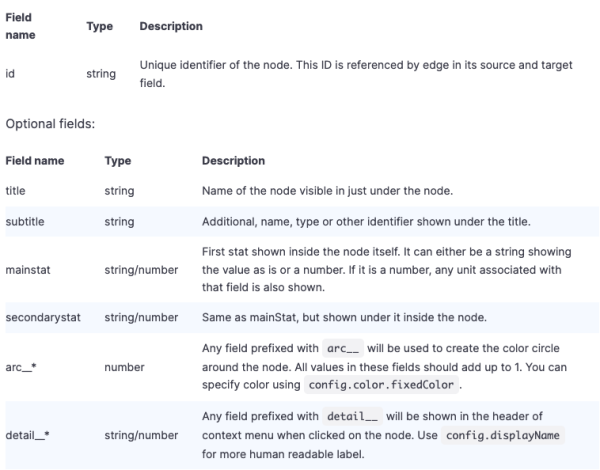 | Field name | Type | Description |
|---|---|---|
| id | string | Unique identifier of the node. This ID is referenced by edge in its source and target field. |

Optional fields:

| Field name | Type | Description |
|---|---|---|
| title | string | Name of the node visible in just under the node. |
| subtitle | string | Additional, name, type or other identifier shown under the title. |
| mainstat | string/number | First stat shown inside the node itself. It can either be a string showing the value as is or a number. If it is a number, any unit associated with that field is also shown. |
| secondarystat | string/number | Same as mainStat, but shown under it inside the node. |
| arc__* | number | Any field prefixed with arc__ will be used to create the color circle around the node. All values in these fields should add up to 1. You can specify color using config.color.fixedColor . |
| detail__* | string/number | Any field prefixed with detail__ will be shown in the header of context menu when clicked on the node. Use config.displayName for more human readable label. |